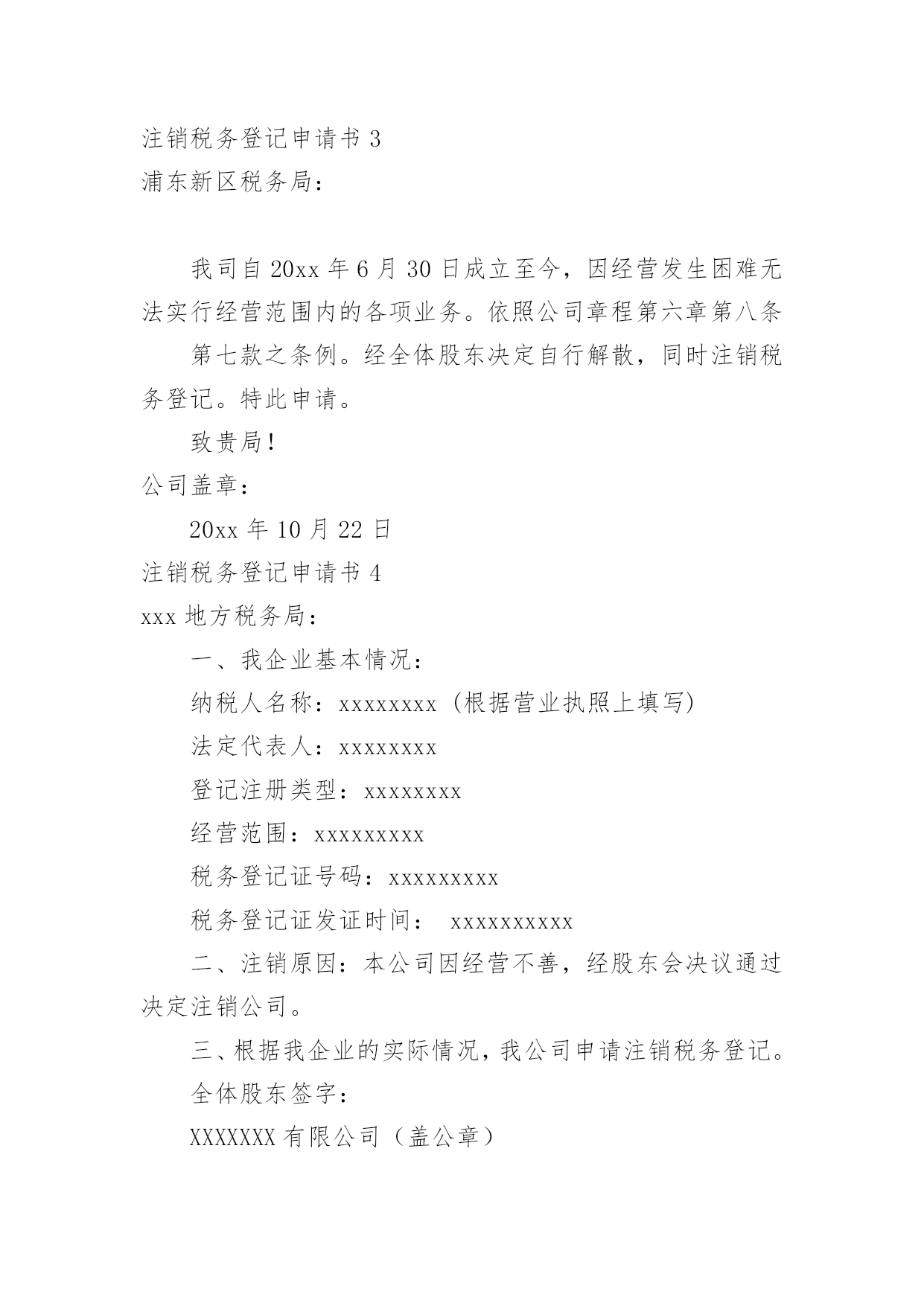 注销税务登记申请书 3
浦东新区税务局：

我司自 20xx 年 6 月 30 日成立至今，因经营发生困难无法实行经营范围内的各项业务。依照公司章程第六章第八条

第七款之条例。经全体股东决定自行解散，同时注销税务登记。特此申请。

致贵局！

公司盖章：

20xx 年 10 月 22 日

注销税务登记申请书 4

xxx 地方税务局：

一、我企业基本情况：

纳税人名称：xxxxxxxx（根据营业执照上填写）

法定代表人：xxxxxxxx

登记注册类型：xxxxxxxx

经营范围：xxxxxxxxx

税务登记证号码：xxxxxxxxx

税务登记证发证时间： xxxxxxxxxx

二、注销原因：本公司因经营不善，经股东会决议通过决定注销公司。

三、根据我企业的实际情况，我公司申请注销税务登记。

全体股东签字：

XXXXXXX 有限公司（盖公章）